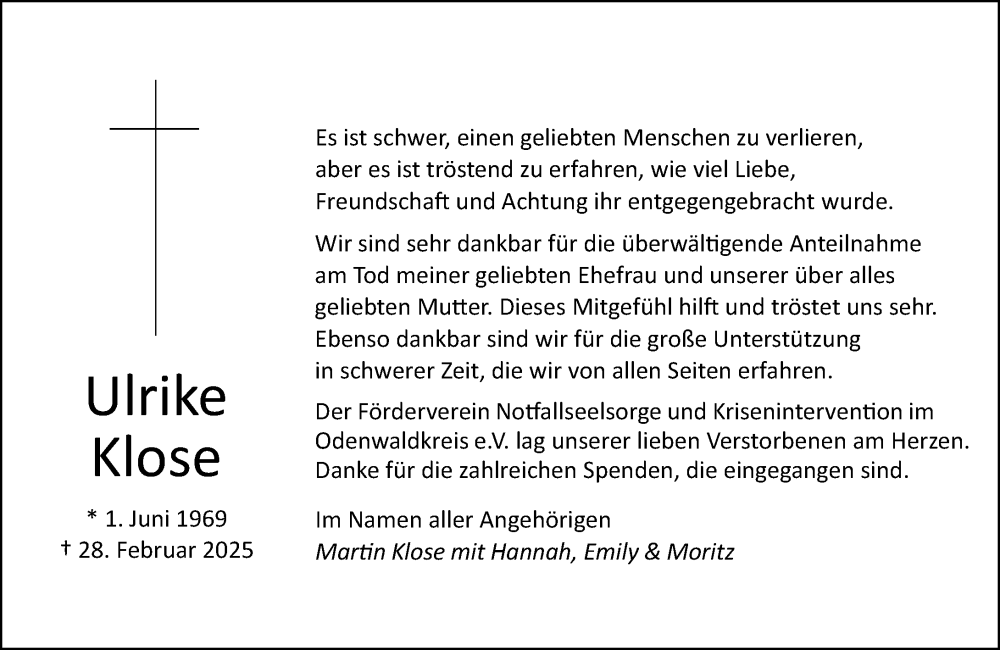 Ulrike
Klose

* 1. Juni 1969
† 28. Februar 2025

Es ist schwer, einen geliebten Menschen zu verlieren, aber es ist tröstend zu erfahren, wie viel Liebe, Freundschaft und Achtung ihr entgegengebracht wurde.

Wir sind sehr dankbar für die überwältigende Anteilnahme am Tod meiner geliebten Ehefrau und unserer über alles geliebten Mutter. Dieses Mitgefühl hilft und tröstet uns sehr. Ebenso dankbar sind wir für die große Unterstützung in schwerer Zeit, die wir von allen Seiten erfahren.

Der Förderverein Notfallseelsorge und Krisenintervention im Odenwaldkreis e.V. lag unserer lieben Verstorbenen am Herzen. Danke für die zahlreichen Spenden, die eingegangen sind.

Im Namen aller Angehörigen
Martin Klose mit Hannah, Emily & Moritz